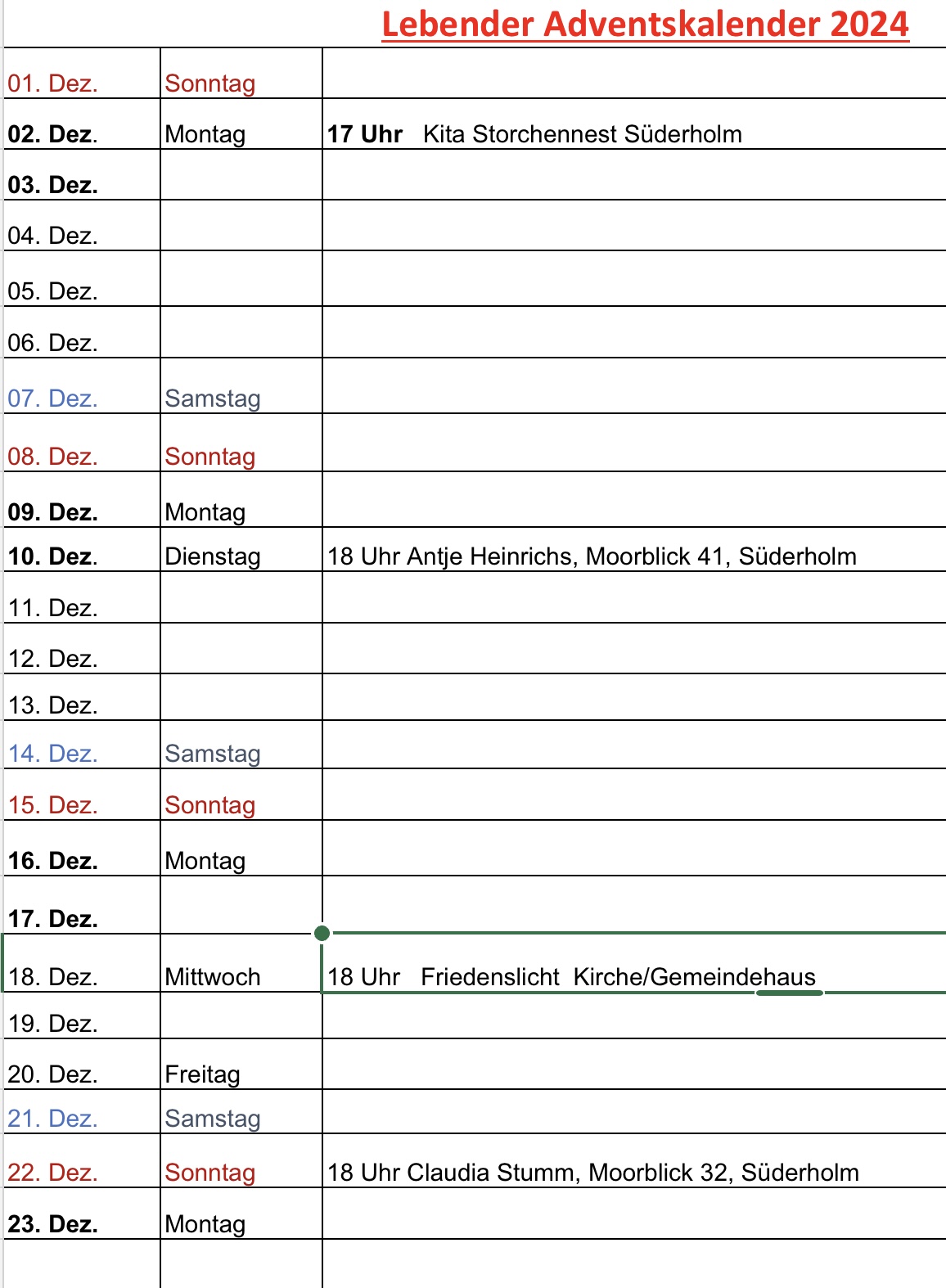 Lebender Adventskalender 2024

| | | |
|---|---|---|
| 01. Dez. | Sonntag | |
| 02. Dez. | Montag | 17 Uhr Kita Storchennest Süderholm |
| 03. Dez. | | |
| 04. Dez. | | |
| 05. Dez. | | |
| 06. Dez. | | |
| 07. Dez. | Samstag | |
| 08. Dez. | Sonntag | |
| 09. Dez. | Montag | |
| 10. Dez. | Dienstag | 18 Uhr Antje Heinrichs, Moorblick 41, Süderholm |
| 11. Dez. | | |
| 12. Dez. | | |
| 13. Dez. | | |
| 14. Dez. | Samstag | |
| 15. Dez. | Sonntag | |
| 16. Dez. | Montag | |
| 17. Dez. | | |
| 18. Dez. | Mittwoch | 18 Uhr Friedenslicht Kirche/Gemeindehaus |
| 19. Dez. | | |
| 20. Dez. | Freitag | |
| 21. Dez. | Samstag | |
| 22. Dez. | Sonntag | 18 Uhr Claudia Stumm, Moorblick 32, Süderholm |
| 23. Dez. | Montag | |